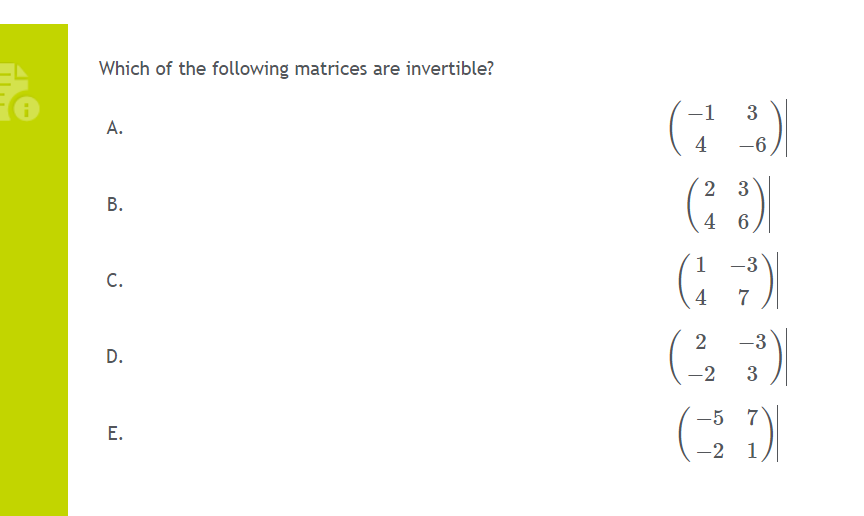 Which of the following matrices are invertible?

A. $\begin{pmatrix} -1 & 3 \\ 4 & -6 \end{pmatrix}$

B. $\begin{pmatrix} 2 & 3 \\ 4 & 6 \end{pmatrix}$

C. $\begin{pmatrix} 1 & -3 \\ 4 & 7 \end{pmatrix}$

D. $\begin{pmatrix} 2 & -3 \\ -2 & 3 \end{pmatrix}$

E. $\begin{pmatrix} -5 & 7 \\ -2 & 1 \end{pmatrix}$